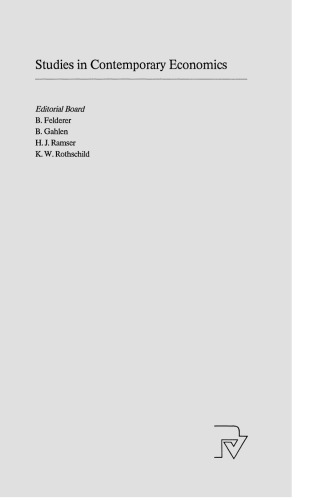 Studies in Contemporary Economics

Editorial Board
B. Felderer
B. Gahlen
H. J. Ramser
K. W. Rothschild